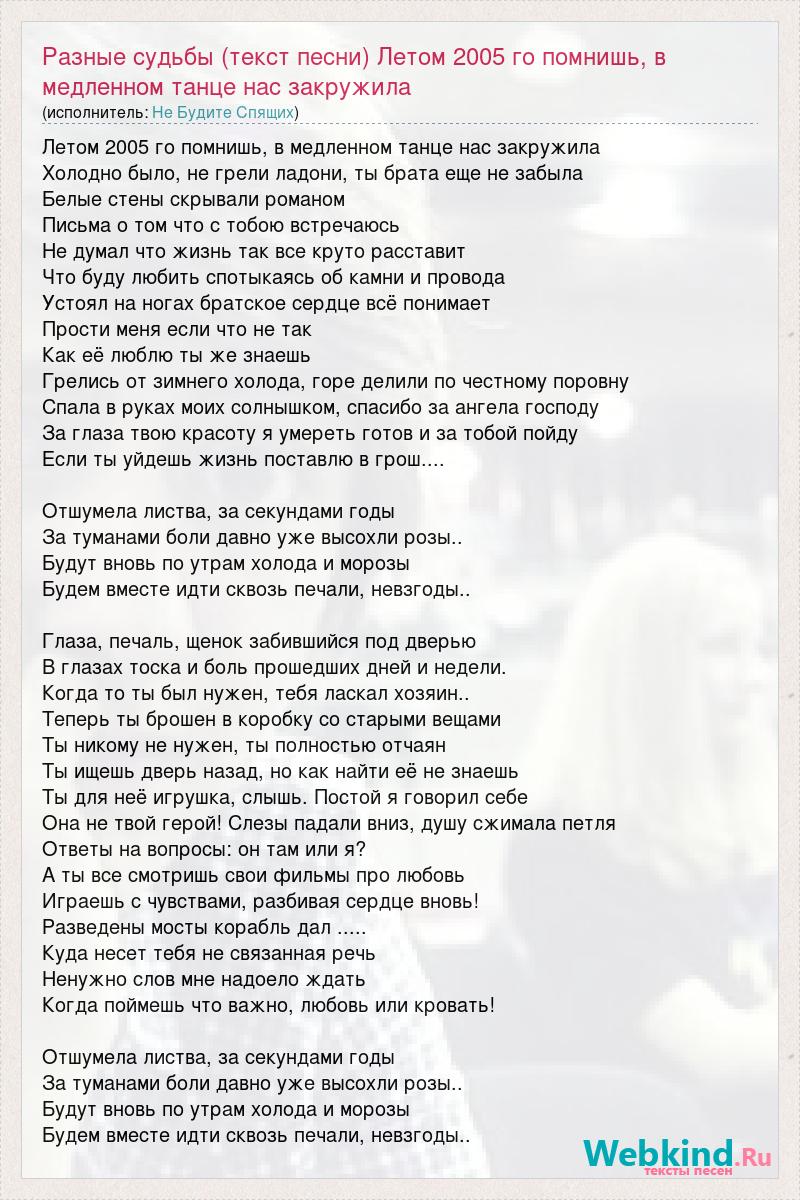 Разные судьбы (текст песни) Летом 2005 го помнишь, в медленном танце нас закружила
(исполнитель: Не Будите Спящих)

Летом 2005 го помнишь, в медленном танце нас закружила
Холодно было, не грели ладони, ты брата еще не забыла
Белые стены скрывали романом
Письма о том что с тобою встречаюсь
Не думал что жизнь так все круто расставит
Что буду любить спотыкаясь об камни и провода
Устоял на ногах братское сердце всё понимает
Прости меня если что не так
Как её люблю ты же знаешь
Грелись от зимнего холода, горе делили по честному поровну
Спала в руках моих солнышком, спасибо за ангела господу
За глаза твою красоту я умереть готов и за тобой пойду
Если ты уйдешь жизнь поставлю в грош....

Отшумела листва, за секундами годы
За туманами боли давно уже высохли розы..
Будут вновь по утрам холода и морозы
Будем вместе идти сквозь печали, невзгоды..

Глаза, печаль, щенок забившийся под дверью
В глазах тоска и боль прошедших дней и недели.
Когда то ты был нужен, тебя ласкал хозяин..
Теперь ты брошен в коробку со старыми вещами
Ты никому не нужен, ты полностью отчаян
Ты ищешь дверь назад, но как найти её не знаешь
Ты для неё игрушка, слышь. Постой я говорил себе
Она не твой герой! Слезы падали вниз, душу сжимала петля
Ответы на вопросы: он там или я?
А ты все смотришь свои фильмы про любовь
Играешь с чувствами, разбивая сердце вновь!
Разведены мосты корабль дал .....
Куда несет тебя не связанная речь
Ненужно слов мне надоело ждать
Когда поймешь что важно, любовь или кровать!

Отшумела листва, за секундами годы
За туманами боли давно уже высохли розы..
Будут вновь по утрам холода и морозы
Будем вместе идти сквозь печали, невзгоды..

Webkind.Ru
тексты песен